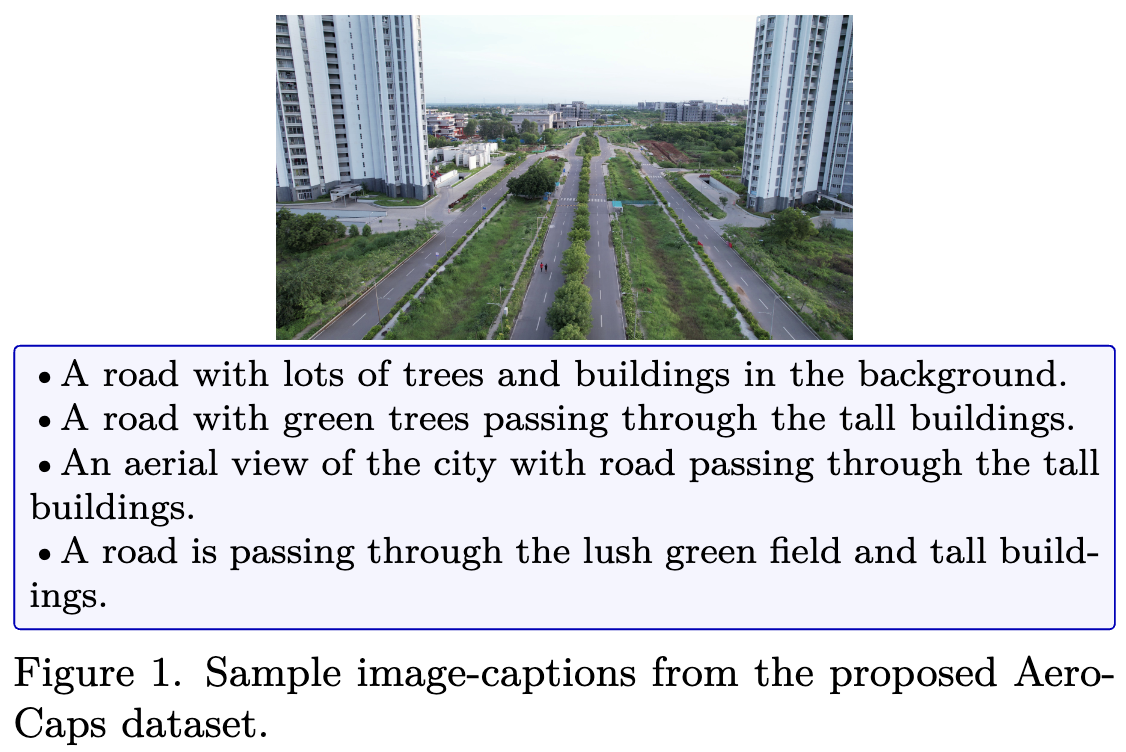 • A road with lots of trees and buildings in the background.
• A road with green trees passing through the tall buildings.
• An aerial view of the city with road passing through the tall buildings.
• A road is passing through the lush green field and tall buildings.

Figure 1. Sample image-captions from the proposed AeroCaps dataset.